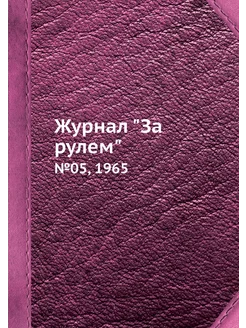 Журнал "За рулем"

№05, 1965